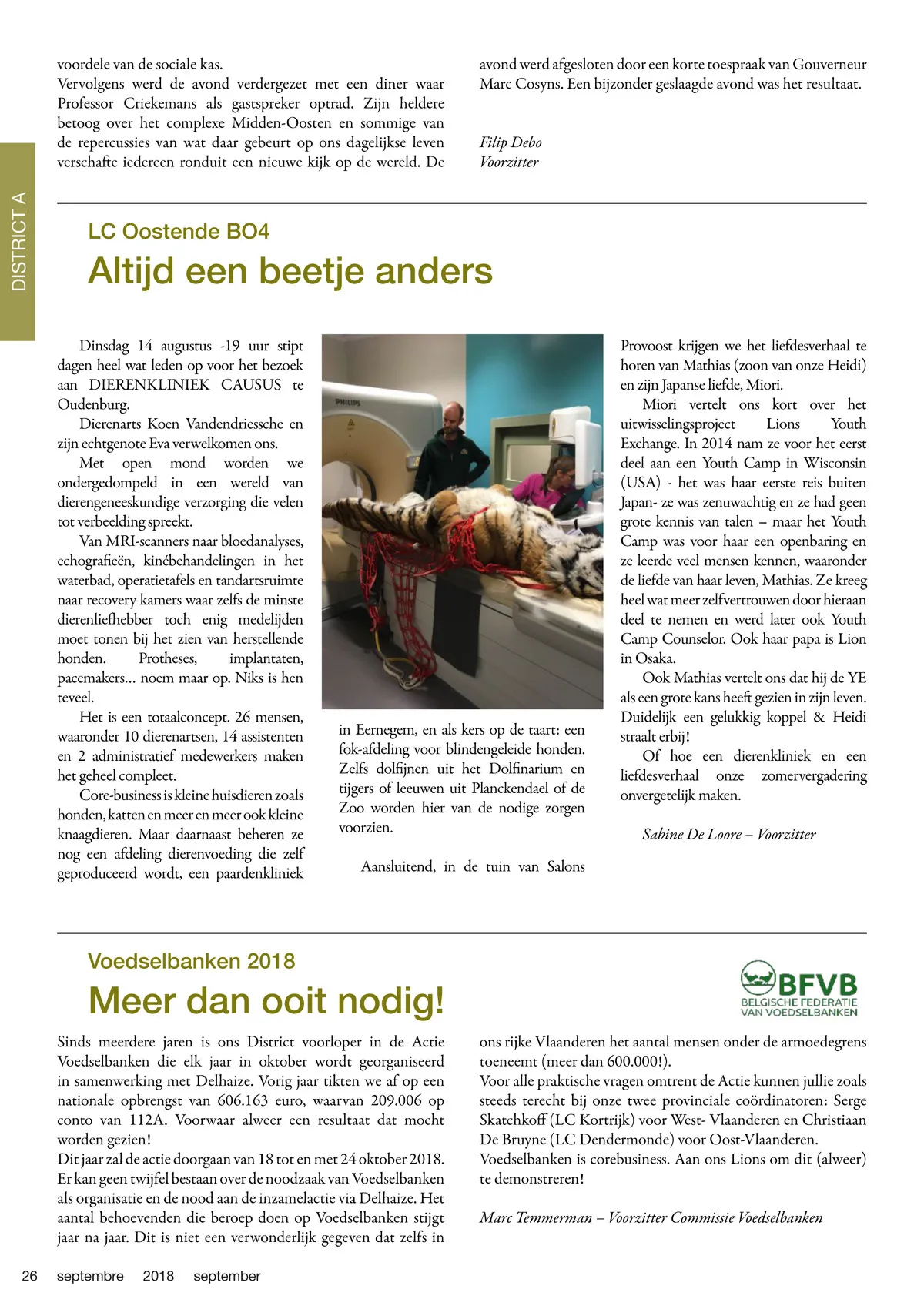 voordele van de sociale kas.
Vervolgens werd de avond verdergezet met een diner waar Professor Criekemans als gastspreker optrad. Zijn heldere betoog over het complexe Midden-Oosten en sommige van de repercussies van wat daar gebeurt op ons dagelijkse leven verschafte iedereen ronduit een nieuwe kijk op de wereld. De avond werd afgesloten door een korte toespraak van Gouverneur Marc Cosyns. Een bijzonder geslaagde avond was het resultaat.

Filip Debo
Voorzitter

DISTRICT A

LC Oostende BO4

Altijd een beetje anders

Dinsdag 14 augustus -19 uur stipt dagen heel wat leden op voor het bezoek aan DIERENKLINIEK CAUSUS te Oudenburg.

Dierenarts Koen Vandendriessche en zijn echtgenote Eva verwelkomen ons.

Met open mond worden we ondergedompeld in een wereld van dierengeneeskundige verzorging die velen tot verbeelding spreekt.

Van MRI-scanners naar bloedanalyses, echografieën, kinébehandelingen in het waterbad, operatietafels en tandartsruimte naar recovery kamers waar zelfs de minste dierenliefhebber toch enig medelijden moet tonen bij het zien van herstellende honden. Protheses, implantaten, pacemakers… noem maar op. Niks is hen teveel.

Het is een totaalconcept. 26 mensen, waaronder 10 dierenartsen, 14 assistenten en 2 administratief medewerkers maken het geheel compleet.

Core-business is kleine huisdieren zoals honden, katten en meer en meer ook kleine knaagdieren. Maar daarnaast beheren ze nog een afdeling dierenvoeding die zelf geproduceerd wordt, een paardenkliniek

PHILIPS

in Eernegem, en als kers op de taart: een fok-afdeling voor blindengeleide honden. Zelfs dolfijnen uit het Dolfinarium en tijgers of leeuwen uit Planckendael of de Zoo worden hier van de nodige zorgen voorzien.

Aansluitend, in de tuin van Salons

Provoost krijgen we het liefdesverhaal te horen van Mathias (zoon van onze Heidi) en zijn Japanse liefde, Miori.

Miori vertelt ons kort over het uitwisselingsproject Lions Youth Exchange. In 2014 nam ze voor het eerst deel aan een Youth Camp in Wisconsin (USA) - het was haar eerste reis buiten Japan- ze was zenuwachtig en ze had geen grote kennis van talen – maar het Youth Camp was voor haar een openbaring en ze leerde veel mensen kennen, waaronder de liefde van haar leven, Mathias. Ze kreeg heel wat meer zelfvertrouwen door hieraan deel te nemen en werd later ook Youth Camp Counselor. Ook haar papa is Lion in Osaka.

Ook Mathias vertelt ons dat hij de YE als een grote kans heeft gezien in zijn leven. Duidelijk een gelukkig koppel & Heidi straalt erbij!

Of hoe een dierenkliniek en een liefdesverhaal onze zomervergadering onvergetelijk maken.

Sabine De Loore – Voorzitter

Voedselbanken 2018

Meer dan ooit nodig!

BFVB
BELGISCHE FEDERATIE VAN VOEDSELBANKEN

Sinds meerdere jaren is ons District voorloper in de Actie Voedselbanken die elk jaar in oktober wordt georganiseerd in samenwerking met Delhaize. Vorig jaar tikten we af op een nationale opbrengst van 606.163 euro, waarvan 209.006 op conto van 112A. Voorwaar alweer een resultaat dat mocht worden gezien!
Dit jaar zal de actie doorgaan van 18 tot en met 24 oktober 2018. Er kan geen twijfel bestaan over de noodzaak van Voedselbanken als organisatie en de nood aan de inzamelactie via Delhaize. Het aantal behoevenden die beroep doen op Voedselbanken stijgt jaar na jaar. Dit is niet een verwonderlijk gegeven dat zelfs in ons rijke Vlaanderen het aantal mensen onder de armoedegrens toeneemt (meer dan 600.000!).
Voor alle praktische vragen omtrent de Actie kunnen jullie zoals steeds terecht bij onze twee provinciale coördinatoren: Serge Skatchkoff (LC Kortrijk) voor West- Vlaanderen en Christiaan De Bruyne (LC Dendermonde) voor Oost-Vlaanderen.
Voedselbanken is corebusiness. Aan ons Lions om dit (alweer) te demonstreren!

Marc Temmerman – Voorzitter Commissie Voedselbanken

26 septembre 2018 september